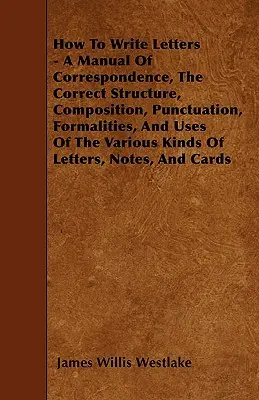 How To Write Letters - A Manual Of Correspondence, The Correct Structure, Composition, Punctuation, Formalities, And Uses Of The Various Kinds Of Letters, Notes, And Cards

James Willis Westlake